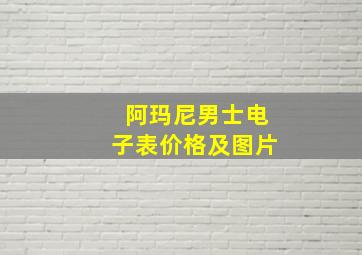 阿玛尼男士电子表价格及图片